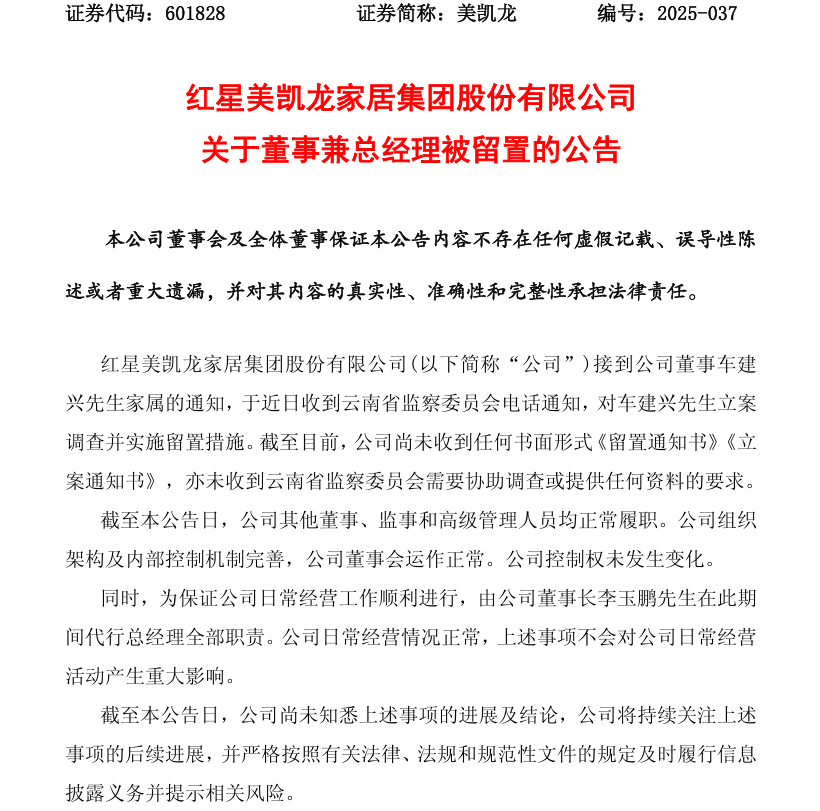 证券代码：601828　　　　证券简称：美凯龙　　　　编号：2025-037

红星美凯龙家居集团股份有限公司
关于董事兼总经理被留置的公告

本公司董事会及全体董事保证本公告内容不存在任何虚假记载、误导性陈述或者重大遗漏，并对其内容的真实性、准确性和完整性承担法律责任。

红星美凯龙家居集团股份有限公司(以下简称“公司”)接到公司董事车建兴先生家属的通知，于近日收到云南省监察委员会电话通知，对车建兴先生立案调查并实施留置措施。截至目前，公司尚未收到任何书面形式《留置通知书》《立案通知书》，亦未收到云南省监察委员会需要协助调查或提供任何资料的要求。

截至本公告日，公司其他董事、监事和高级管理人员均正常履职。公司组织架构及内部控制机制完善，公司董事会运作正常。公司控制权未发生变化。

同时，为保证公司日常经营工作顺利进行，由公司董事长李玉鹏先生在此期间代行总经理全部职责。公司日常经营情况正常，上述事项不会对公司日常经营活动产生重大影响。

截至本公告日，公司尚未知悉上述事项的进展及结论，公司将持续关注上述事项的后续进展，并严格按照有关法律、法规和规范性文件的规定及时履行信息披露义务并提示相关风险。